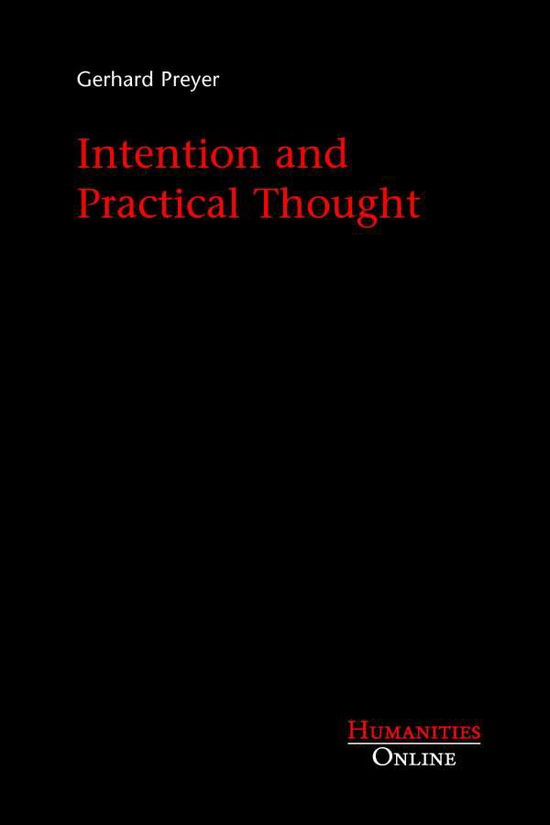 Gerhard Preyer

Intention and Practical Thought

HUMANITIES
ONLINE